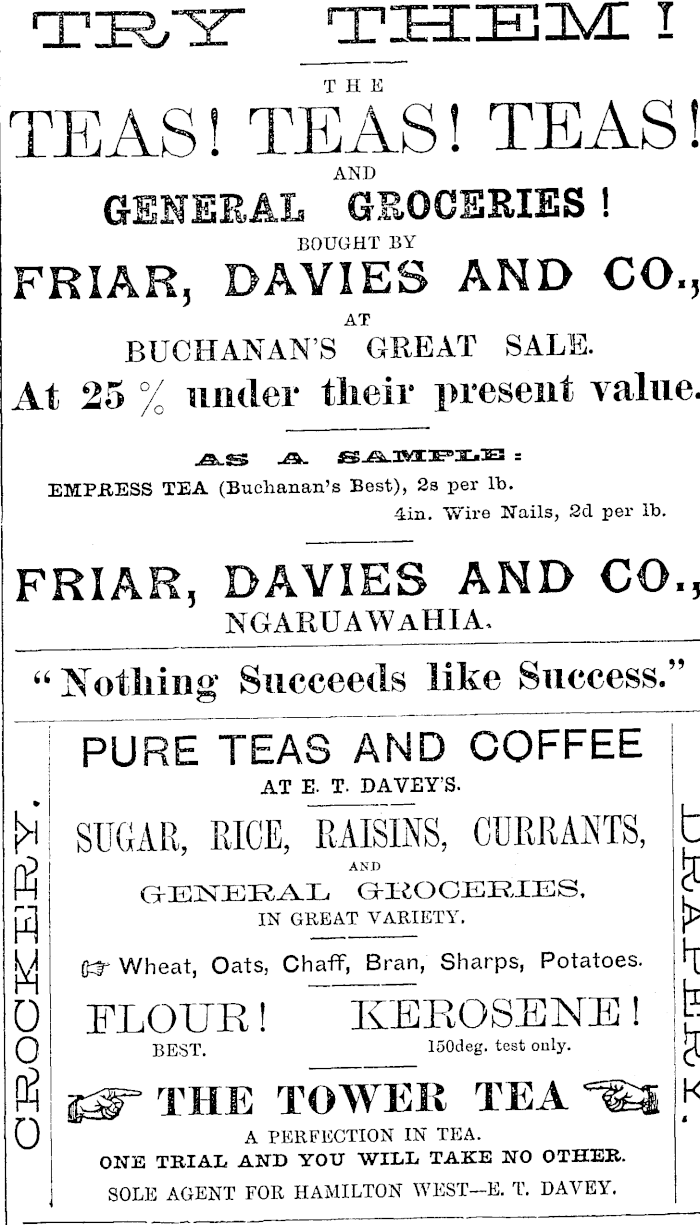 TRY THEM!

THE

TEAS! TEAS! TEAS!

AND

GENERAL GROCERIES!

BOUGHT BY

FRIAR, DAVIES AND CO.,

AT

BUCHANAN'S GREAT SALE.

At 25 % under their present value.

AS A SAMPLE:

EMPRESS TEA (Buchanan's Best), 2s per lb.

4in. Wire Nails, 2d per lb.

FRIAR, DAVIES AND CO.,

NGARUAWAHIA.

"Nothing Succeeds like Success."

CROCKERY.

PURE TEAS AND COFFEE

AT E. T. DAVEY'S.

SUGAR, RICE, RAISINS, CURRANTS,

AND

GENERAL GROCERIES,

IN GREAT VARIETY.

Wheat, Oats, Chaff, Bran, Sharps, Potatoes.

FLOUR!
BEST.

KEROSENE!
150deg. test only.

THE TOWER TEA

A PERFECTION IN TEA.

ONE TRIAL AND YOU WILL TAKE NO OTHER.

SOLE AGENT FOR HAMILTON WEST—E. T. DAVEY.

DRAPERY.